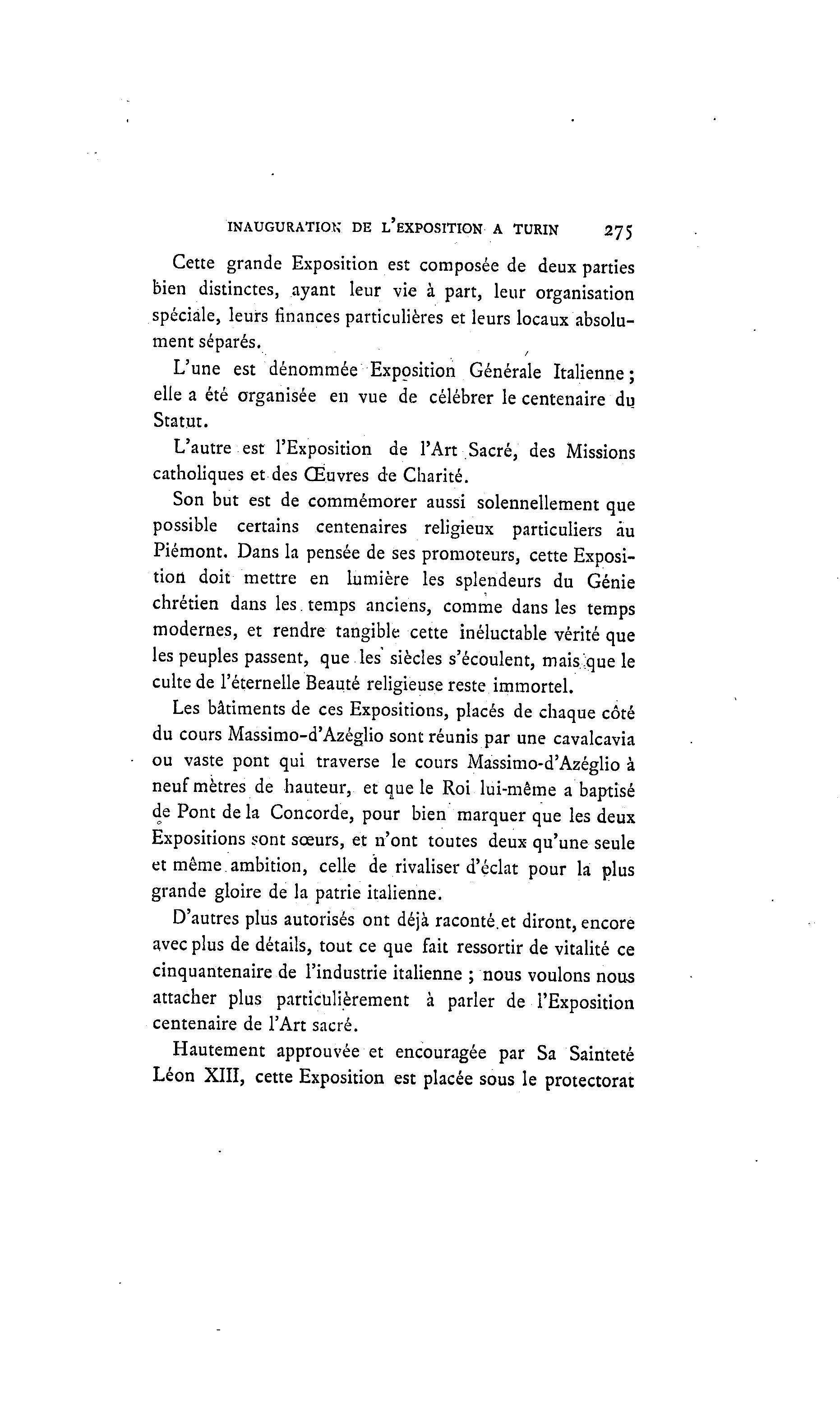 INAUGURATION DE L'EXPOSITION A TURIN 275

Cette grande Exposition est composée de deux parties bien distinctes, ayant leur vie à part, leur organisation spéciale, leurs finances particulières et leurs locaux absolument séparés.

L'une est dénommée Exposition Générale Italienne ; elle a été organisée en vue de célébrer le centenaire du Statut.

L'autre est l'Exposition de l'Art Sacré, des Missions catholiques et des Œuvres de Charité.

Son but est de commémorer aussi solennellement que possible certains centenaires religieux particuliers au Piémont. Dans la pensée de ses promoteurs, cette Exposition doit mettre en lumière les splendeurs du Génie chrétien dans les temps anciens, comme dans les temps modernes, et rendre tangible cette inéluctable vérité que les peuples passent, que les siècles s'écoulent, mais que le culte de l'éternelle Beauté religieuse reste immortel.

Les bâtiments de ces Expositions, placés de chaque côté du cours Massimo-d'Azéglio sont réunis par une cavalcavia ou vaste pont qui traverse le cours Massimo-d'Azéglio à neuf mètres de hauteur, et que le Roi lui-même a baptisé de Pont de la Concorde, pour bien marquer que les deux Expositions sont sœurs, et n'ont toutes deux qu'une seule et même ambition, celle de rivaliser d'éclat pour la plus grande gloire de la patrie italienne.

D'autres plus autorisés ont déjà raconté et diront, encore avec plus de détails, tout ce que fait ressortir de vitalité ce cinquantenaire de l'industrie italienne ; nous voulons nous attacher plus particulièrement à parler de l'Exposition centenaire de l'Art sacré.

Hautement approuvée et encouragée par Sa Sainteté Léon XIII, cette Exposition est placée sous le protectorat